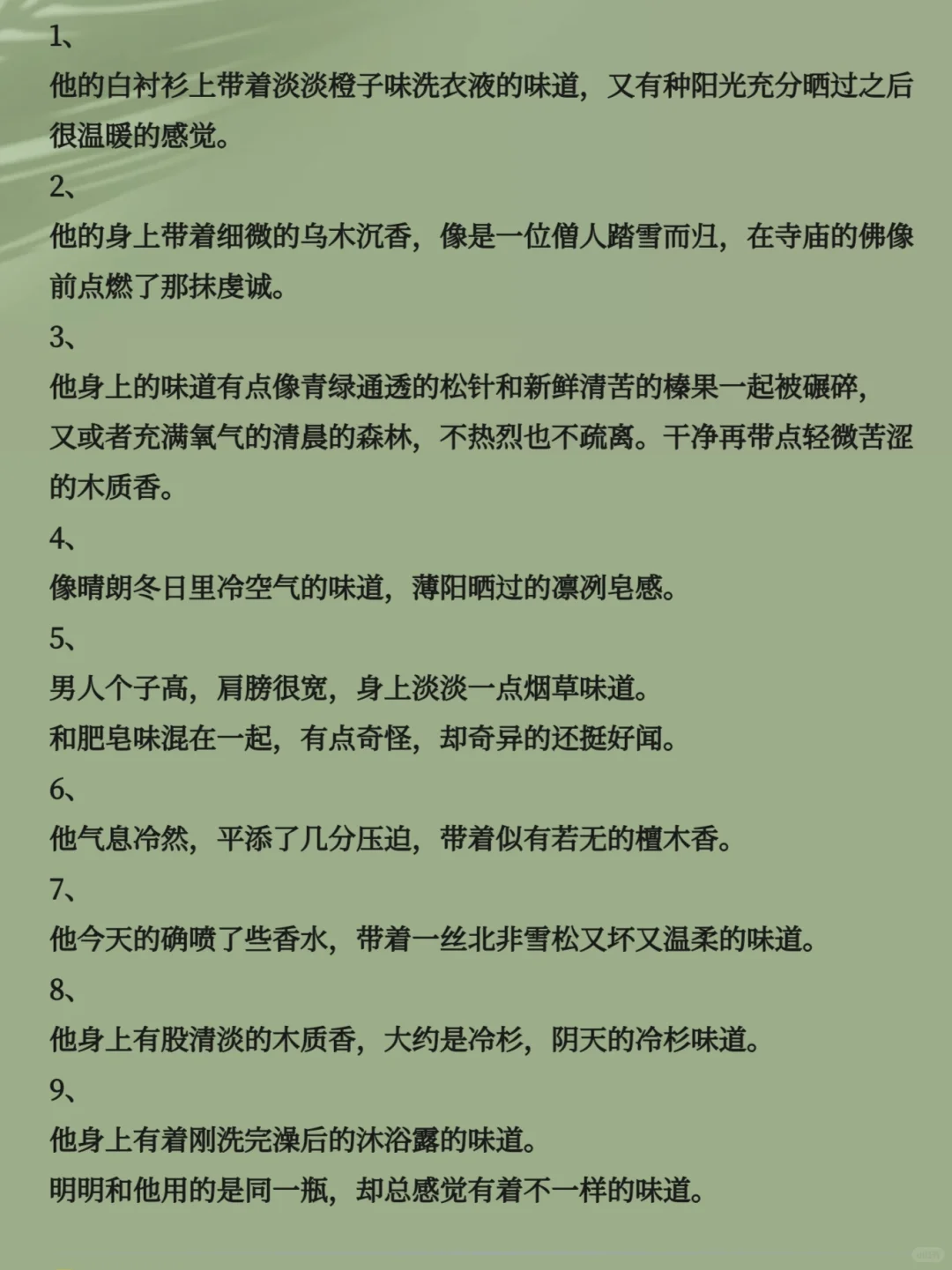 1、
他的白衬衫上带着淡淡橙子味洗衣液的味道，又有种阳光充分晒过之后很温暖的感觉。
2、
他的身上带着细微的乌木沉香，像是一位僧人踏雪而归，在寺庙的佛像前点燃了那抹虔诚。
3、
他身上的味道有点像青绿通透的松针和新鲜清苦的榛果一起被碾碎，又或者充满氧气的清晨的森林，不热烈也不疏离。干净再带点轻微苦涩的木质香。
4、
像晴朗冬日里冷空气的味道，薄阳晒过的凛冽皂感。
5、
男人个子高，肩膀很宽，身上淡淡一点烟草味道。
和肥皂味混在一起，有点奇怪，却奇异的还挺好闻。
6、
他气息冷然，平添了几分压迫，带着似有若无的檀木香。
7、
他今天的确喷了些香水，带着一丝北非雪松又坏又温柔的味道。
8、
他身上有股清淡的木质香，大约是冷杉，阴天的冷杉味道。
9、
他身上有着刚洗完澡后的沐浴露的味道。
明明和他用的是同一瓶，却总感觉有着不一样的味道。